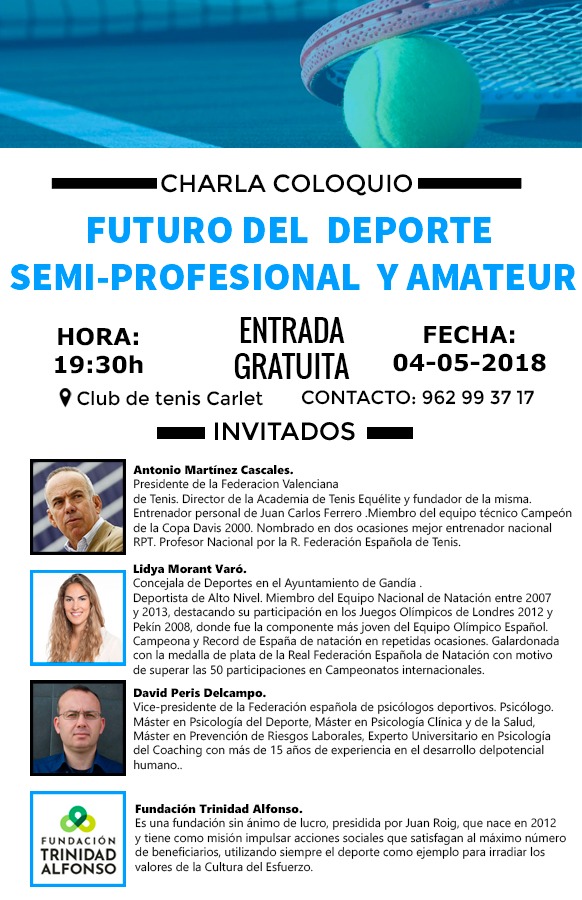 CHARLA COLOQUIO

FUTURO DEL DEPORTE SEMI-PROFESIONAL Y AMATEUR

HORA: 19:30h

ENTRADA GRATUITA

FECHA: 04-05-2018

Club de tenis Carlet

CONTACTO: 962 99 37 17

INVITADOS

Antonio Martínez Cascales.
Presidente de la Federacion Valenciana de Tenis. Director de la Academia de Tenis Equélite y fundador de la misma. Entrenador personal de Juan Carlos Ferrero .Miembro del equipo técnico Campeón de la Copa Davis 2000. Nombrado en dos ocasiones mejor entrenador nacional RPT. Profesor Nacional por la R. Federación Española de Tenis.

Lidya Morant Varó.
Concejala de Deportes en el Ayuntamiento de Gandía .
Deportista de Alto Nivel. Miembro del Equipo Nacional de Natación entre 2007 y 2013, destacando su participación en los Juegos Olímpicos de Londres 2012 y Pekín 2008, donde fue la componente más joven del Equipo Olímpico Español. Campeona y Record de España de natación en repetidas ocasiones. Galardonada con la medalla de plata de la Real Federación Española de Natación con motivo de superar las 50 participaciones en Campeonatos internacionales.

David Peris Delcampo.
Vice-presidente de la Federación española de psicólogos deportivos. Psicólogo. Máster en Psicología del Deporte, Máster en Psicología Clínica y de la Salud, Máster en Prevención de Riesgos Laborales, Experto Universitario en Psicología del Coaching con más de 15 años de experiencia en el desarrollo delpotencial humano..

FUNDACIÓN TRINIDAD ALFONSO

Fundación Trinidad Alfonso.
Es una fundación sin ánimo de lucro, presidida por Juan Roig, que nace en 2012 y tiene como misión impulsar acciones sociales que satisfagan al máximo número de beneficiarios, utilizando siempre el deporte como ejemplo para irradiar los valores de la Cultura del Esfuerzo.